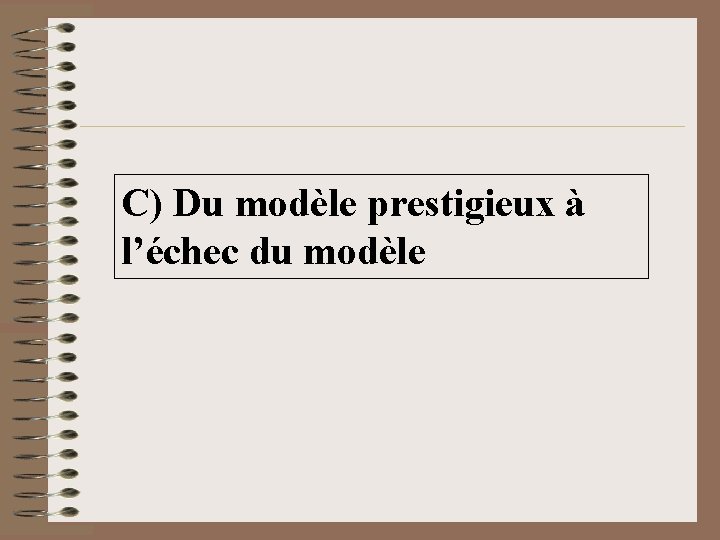 C) Du modèle prestigieux à l’échec du modèle